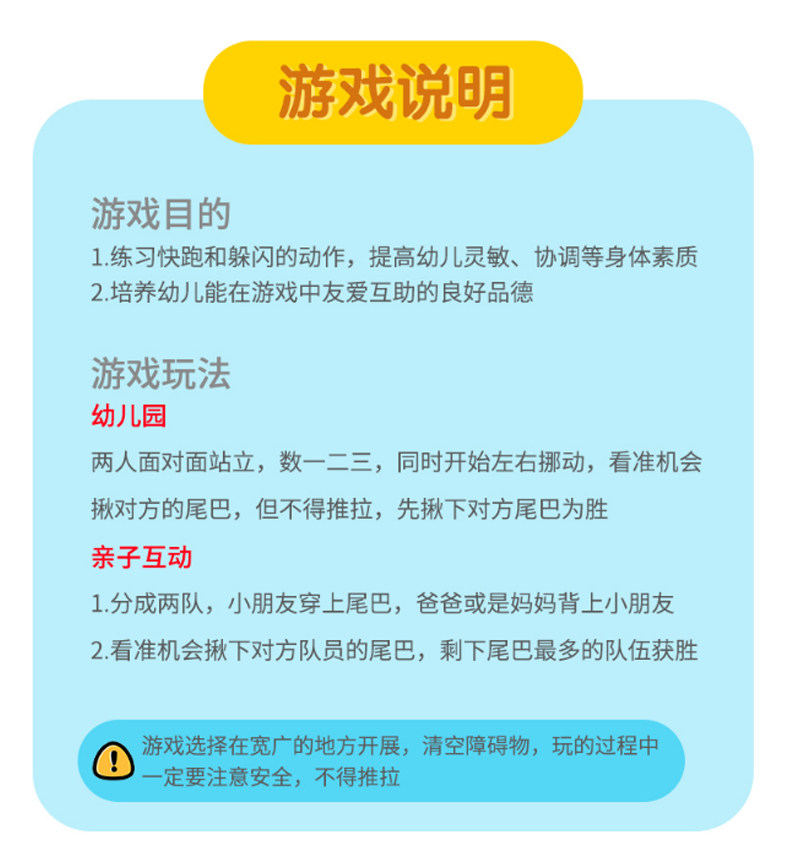 游戏说明

游戏目的

1.练习快跑和躲闪的动作，提高幼儿灵敏、协调等身体素质
2.培养幼儿能在游戏中友爱互助的良好品德

游戏玩法

幼儿园

两人面对面站立，数一二三，同时开始左右挪动，看准机会揪对方的尾巴，但不得推拉，先揪下对方尾巴为胜

亲子互动

1.分成两队，小朋友穿上尾巴，爸爸或是妈妈背上小朋友
2.看准机会揪下对方队员的尾巴，剩下尾巴最多的队伍获胜

游戏选择在宽广的地方开展，清空障碍物，玩的过程中一定要注意安全，不得推拉